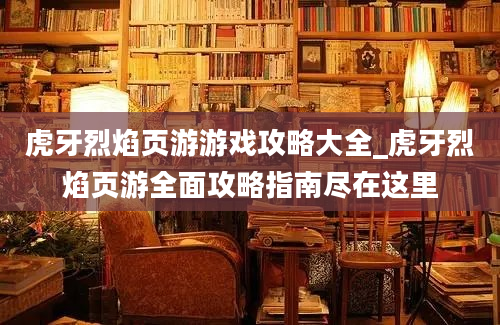 虎牙烈焰页游游戏攻略大全_虎牙烈焰页游全面攻略指南尽在这里